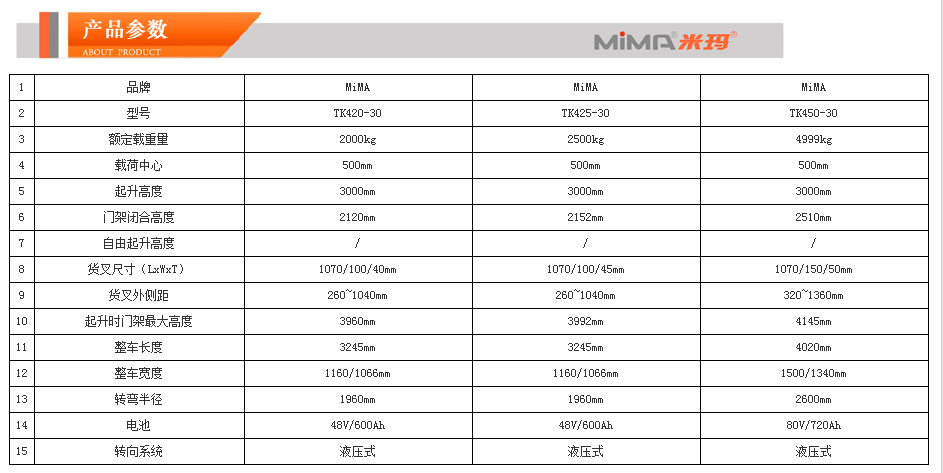 产品参数
ABOUT PRODUCT

MiMA 米玛®

| 1 | 品牌 | MiMA | MiMA | MiMA |
|---|---|---|---|---|
| 2 | 型号 | TK420-30 | TK425-30 | TK450-30 |
| 3 | 额定载重量 | 2000kg | 2500kg | 4999kg |
| 4 | 载荷中心 | 500mm | 500mm | 500mm |
| 5 | 起升高度 | 3000mm | 3000mm | 3000mm |
| 6 | 门架闭合高度 | 2120mm | 2152mm | 2510mm |
| 7 | 自由起升高度 | / | / | / |
| 8 | 货叉尺寸（LxWxT） | 1070/100/40mm | 1070/100/45mm | 1070/150/50mm |
| 9 | 货叉外侧距 | 260~1040mm | 260~1040mm | 320~1360mm |
| 10 | 起升时门架最大高度 | 3960mm | 3992mm | 4145mm |
| 11 | 整车长度 | 3245mm | 3245mm | 4020mm |
| 12 | 整车宽度 | 1160/1066mm | 1160/1066mm | 1500/1340mm |
| 13 | 转弯半径 | 1960mm | 1960mm | 2600mm |
| 14 | 电池 | 48V/600Ah | 48V/600Ah | 80V/720Ah |
| 15 | 转向系统 | 液压式 | 液压式 | 液压式 |